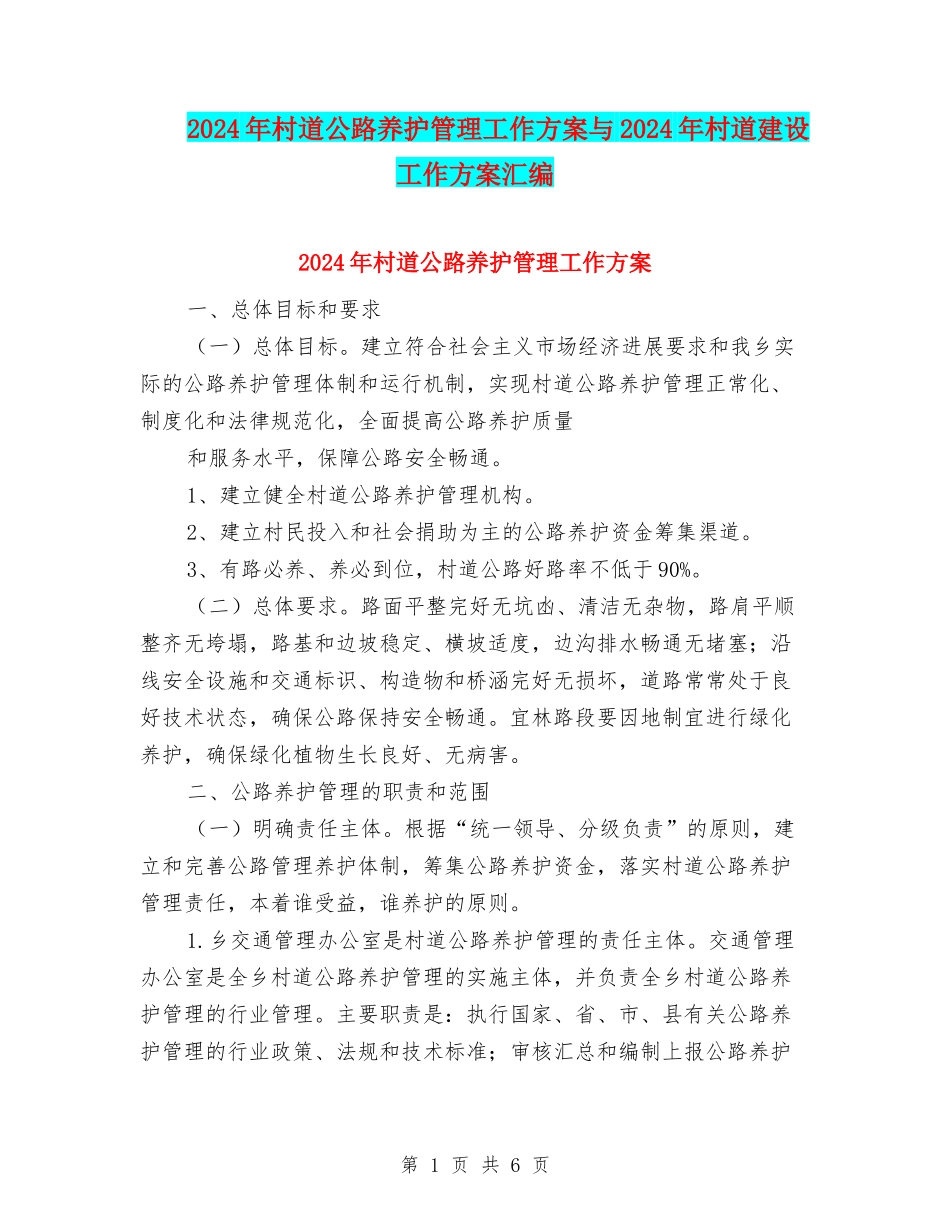 2024年村道公路养护管理工作方案与2024年村道建设工作方案汇编

2024年村道公路养护管理工作方案

一、总体目标和要求

（一）总体目标。建立符合社会主义市场经济进展要求和我乡实际的公路养护管理体制和运行机制，实现村道公路养护管理正常化、制度化和法律规范化，全面提高公路养护质量

和服务水平，保障公路安全畅通。

1、建立健全村道公路养护管理机构。

2、建立村民投入和社会捐助为主的公路养护资金筹集渠道。

3、有路必养、养必到位，村道公路好路率不低于90%。

（二）总体要求。路面平整完好无坑凼、清洁无杂物，路肩平顺整齐无垮塌，路基和边坡稳定、横坡适度，边沟排水畅通无堵塞；沿线安全设施和交通标识、构造物和桥涵完好无损坏，道路常常处于良好技术状态，确保公路保持安全畅通。宜林路段要因地制宜进行绿化养护，确保绿化植物生长良好、无病害。

二、公路养护管理的职责和范围

（一）明确责任主体。根据“统一领导、分级负责”的原则，建立和完善公路管理养护体制，筹集公路养护资金，落实村道公路养护管理责任，本着谁受益，谁养护的原则。

1.乡交通管理办公室是村道公路养护管理的责任主体。交通管理办公室是全乡村道公路养护管理的实施主体，并负责全乡村道公路养护管理的行业管理。主要职责是：执行国家、省、市、县有关公路养护管理的行业政策、法规和技术标准；审核汇总和编制上报公路养护

第 1 页 共 6 页